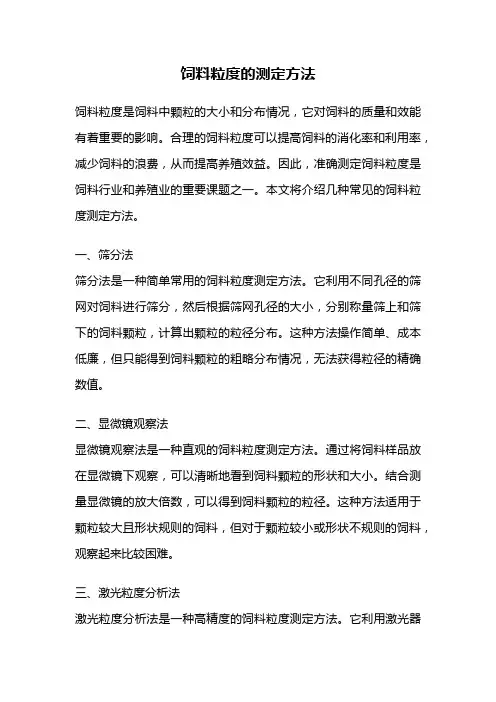 饲料粒度的测定方法

饲料粒度是饲料中颗粒的大小和分布情况，它对饲料的质量和效能有着重要的影响。合理的饲料粒度可以提高饲料的消化率和利用率，减少饲料的浪费，从而提高养殖效益。因此，准确测定饲料粒度是饲料行业和养殖业的重要课题之一。本文将介绍几种常见的饲料粒度测定方法。

一、筛分法
筛分法是一种简单常用的饲料粒度测定方法。它利用不同孔径的筛网对饲料进行筛分，然后根据筛网孔径的大小，分别称量筛上和筛下的饲料颗粒，计算出颗粒的粒径分布。这种方法操作简单、成本低廉，但只能得到饲料颗粒的粗略分布情况，无法获得粒径的精确数值。

二、显微镜观察法
显微镜观察法是一种直观的饲料粒度测定方法。通过将饲料样品放在显微镜下观察，可以清晰地看到饲料颗粒的形状和大小。结合测量显微镜的放大倍数，可以得到饲料颗粒的粒径。这种方法适用于颗粒较大且形状规则的饲料，但对于颗粒较小或形状不规则的饲料，观察起来比较困难。

三、激光粒度分析法
激光粒度分析法是一种高精度的饲料粒度测定方法。它利用激光器